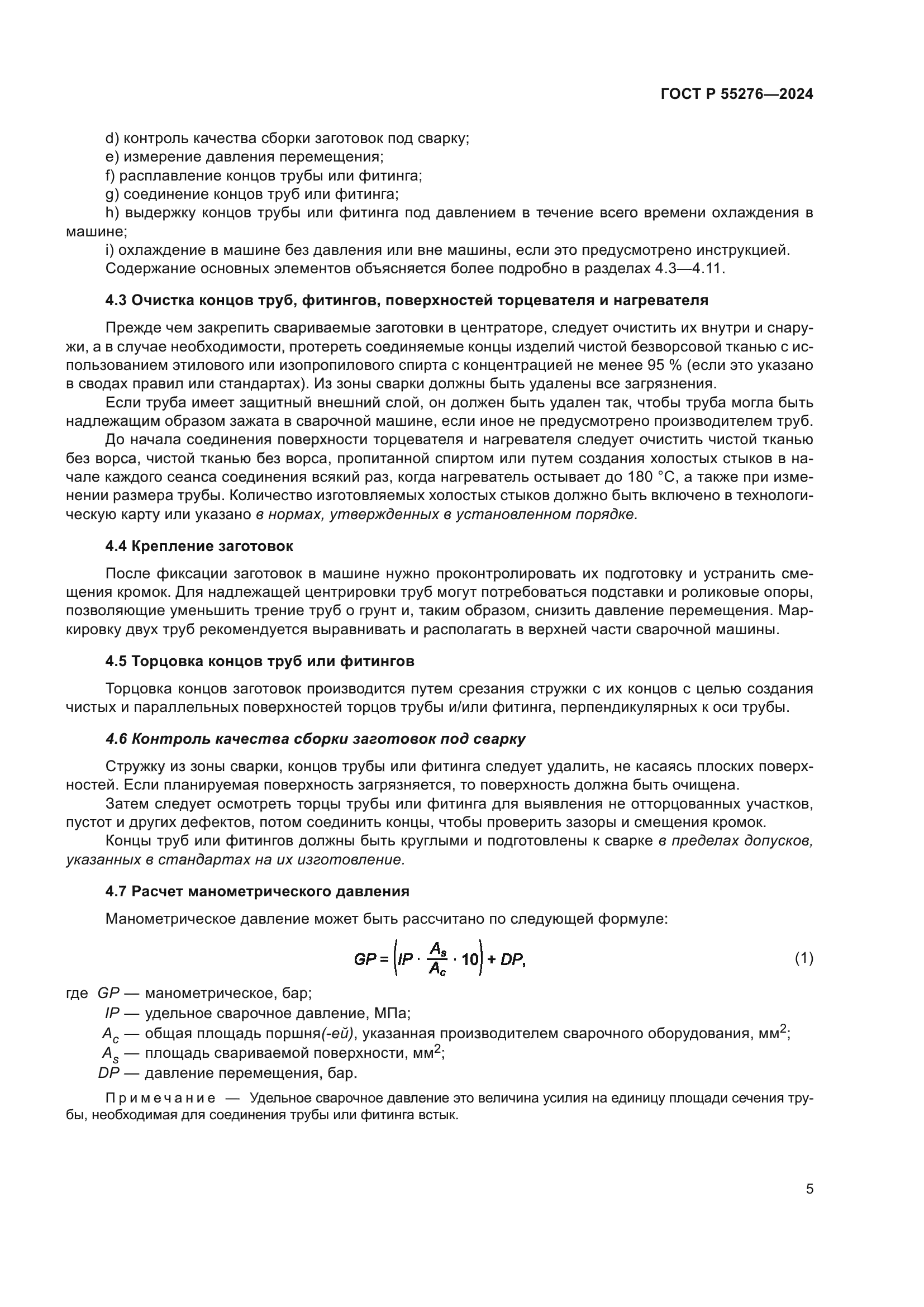 ГОСТ Р 55276—2024

d) контроль качества сборки заготовок под сварку;
e) измерение давления перемещения;
f) расплавление концов трубы или фитинга;
g) соединение концов труб или фитинга;
h) выдержку концов трубы или фитинга под давлением в течение всего времени охлаждения в машине;
i) охлаждение в машине без давления или вне машины, если это предусмотрено инструкцией.
Содержание основных элементов объясняется более подробно в разделах 4.3—4.11.

4.3 Очистка концов труб, фитингов, поверхностей торцевателя и нагревателя

Прежде чем закрепить свариваемые заготовки в центраторе, следует очистить их внутри и снаружи, а в случае необходимости, протереть соединяемые концы изделий чистой безворсовой тканью с использованием этилового или изопропилового спирта с концентрацией не менее 95 % (если это указано в сводах правил или стандартах). Из зоны сварки должны быть удалены все загрязнения.

Если труба имеет защитный внешний слой, он должен быть удален так, чтобы труба могла быть надлежащим образом зажата в сварочной машине, если иное не предусмотрено производителем труб.

До начала соединения поверхности торцевателя и нагревателя следует очистить чистой тканью без ворса, чистой тканью без ворса, пропитанной спиртом или путем создания холостых стыков в начале каждого сеанса соединения всякий раз, когда нагреватель остывает до 180 °C, а также при изменении размера трубы. Количество изготовляемых холостых стыков должно быть включено в технологическую карту или указано в нормах, утвержденных в установленном порядке.

4.4 Крепление заготовок

После фиксации заготовок в машине нужно проконтролировать их подготовку и устранить смещения кромок. Для надлежащей центрировки труб могут потребоваться подставки и роликовые опоры, позволяющие уменьшить трение труб о грунт и, таким образом, снизить давление перемещения. Маркировку двух труб рекомендуется выравнивать и располагать в верхней части сварочной машины.

4.5 Торцовка концов труб или фитингов

Торцовка концов заготовок производится путем срезания стружки с их концов с целью создания чистых и параллельных поверхностей торцов трубы и/или фитинга, перпендикулярных к оси трубы.

4.6 Контроль качества сборки заготовок под сварку

Стружку из зоны сварки, концов трубы или фитинга следует удалить, не касаясь плоских поверхностей. Если планируемая поверхность загрязняется, то поверхность должна быть очищена.

Затем следует осмотреть торцы трубы или фитинга для выявления не отторцованных участков, пустот и других дефектов, потом соединить концы, чтобы проверить зазоры и смещения кромок.

Концы труб или фитингов должны быть круглыми и подготовлены к сварке в пределах допусков, указанных в стандартах на их изготовление.

4.7 Расчет манометрического давления

Манометрическое давление может быть рассчитано по следующей формуле:

$GP = \left(IP \cdot \frac{A_s}{A_c} \cdot 10\right) + DP,$ (1)

где $GP$ — манометрическое, бар;
$IP$ — удельное сварочное давление, МПа;
$A_c$ — общая площадь поршня(-ей), указанная производителем сварочного оборудования, мм$^2$;
$A_s$ — площадь свариваемой поверхности, мм$^2$;
$DP$ — давление перемещения, бар.

Примечание — Удельное сварочное давление это величина усилия на единицу площади сечения трубы, необходимая для соединения трубы или фитинга встык.

5